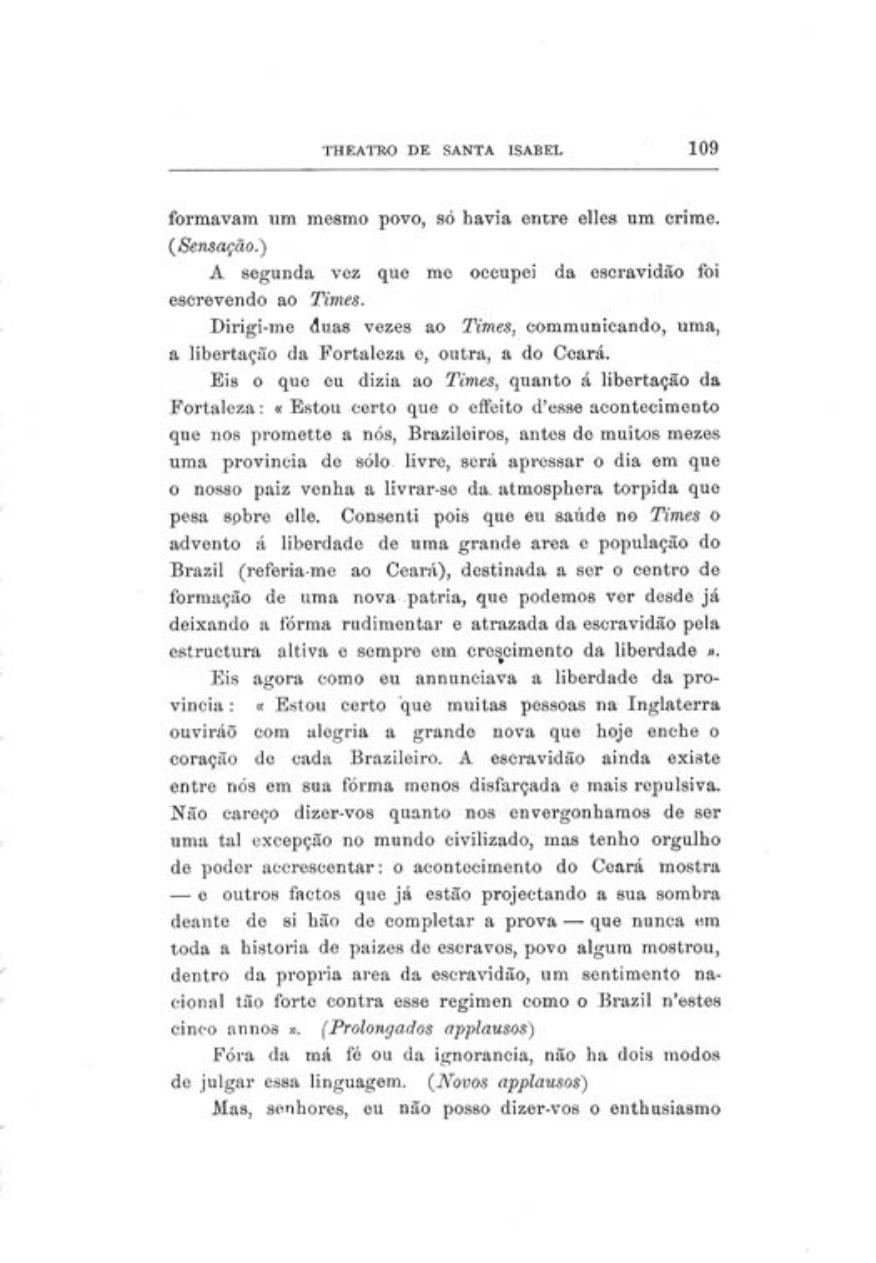 THEATRO DE SANTA ISABEL 109

formavam um mesmo povo, só havia entre elles um crime. (Sensação.)

A segunda vez que me occupei da escravidão foi escrevendo ao Times.

Dirigi-me duas vezes ao Times, communicando, uma, a libertação da Fortaleza e, outra, a do Ceará.

Eis o que eu dizia ao Times, quanto á libertação da Fortaleza: « Estou certo que o effeito d'esse acontecimento que nos promette a nós, Brazileiros, antes de muitos mezes uma provincia de sólo livre, será apressar o dia em que o nosso paiz venha a livrar-se da atmosphera torpida que pesa sobre elle. Consenti pois que eu saúde no Times o advento á liberdade de uma grande area e população do Brazil (referia-me ao Ceará), destinada a ser o centro de formação de uma nova patria, que podemos ver desde já deixando a fórma rudimentar e atrazada da escravidão pela estructura altiva e sempre em crescimento da liberdade ».

Eis agora como eu annunciava a liberdade da provincia: « Estou certo que muitas pessoas na Inglaterra ouvirão com alegria a grande nova que hoje enche o coração de cada Brazileiro. A escravidão ainda existe entre nós em sua fórma menos disfarçada e mais repulsiva. Não careço dizer-vos quanto nos envergonhamos de ser uma tal excepção no mundo civilizado, mas tenho orgulho de poder accrescentar: o acontecimento do Ceará mostra — e outros factos que já estão projectando a sua sombra deante de si hão de completar a prova — que nunca em toda a historia de paizes de escravos, povo algum mostrou, dentro da propria area da escravidão, um sentimento nacional tão forte contra esse regimen como o Brazil n'estes cinco annos ». (Prolongados applausos)

Fóra da má fé ou da ignorancia, não ha dois modos de julgar essa linguagem. (Novos applausos)

Mas, senhores, eu não posso dizer-vos o enthusiasmo